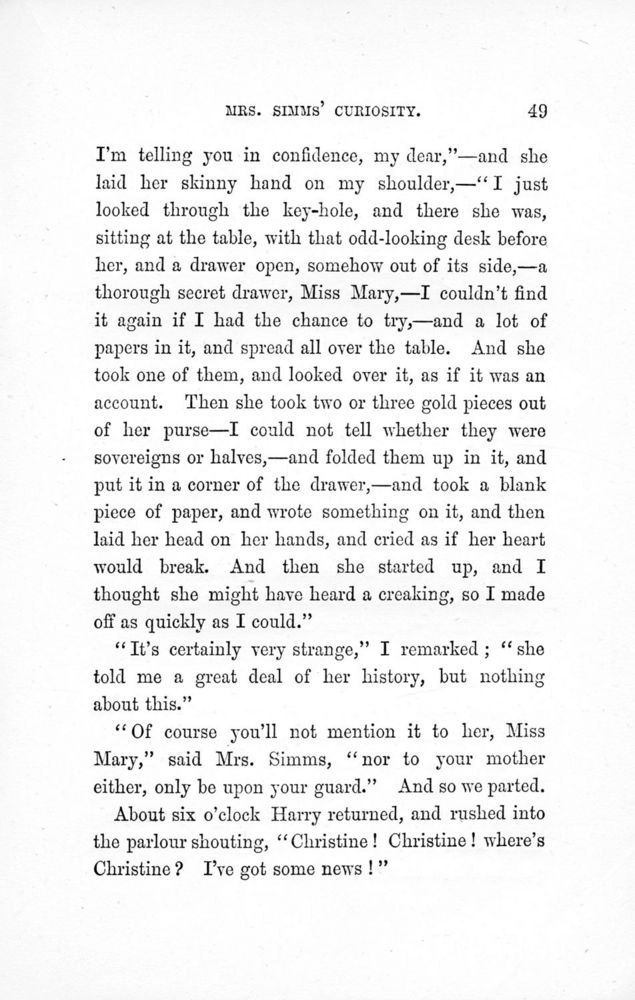 MRS. SIMMS' CURIOSITY. 49

I'm telling you in confidence, my dear,"—and she laid her skinny hand on my shoulder,—"I just looked through the key-hole, and there she was, sitting at the table, with that odd-looking desk before her, and a drawer open, somehow out of its side,—a thorough secret drawer, Miss Mary,—I couldn't find it again if I had the chance to try,—and a lot of papers in it, and spread all over the table. And she took one of them, and looked over it, as if it was an account. Then she took two or three gold pieces out of her purse—I could not tell whether they were sovereigns or halves,—and folded them up in it, and put it in a corner of the drawer,—and took a blank piece of paper, and wrote something on it, and then laid her head on her hands, and cried as if her heart would break. And then she started up, and I thought she might have heard a creaking, so I made off as quickly as I could."

"It's certainly very strange," I remarked; "she told me a great deal of her history, but nothing about this."

"Of course you'll not mention it to her, Miss Mary," said Mrs. Simms, "nor to your mother either, only be upon your guard." And so we parted.

About six o'clock Harry returned, and rushed into the parlour shouting, "Christine! Christine! where's Christine? I've got some news!"